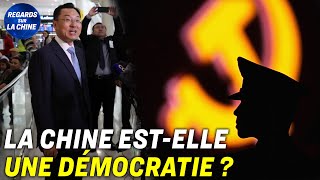 REGARDS SUR LA CHINE

LA CHINE EST-ELLE
UNE DÉMOCRATIE ?